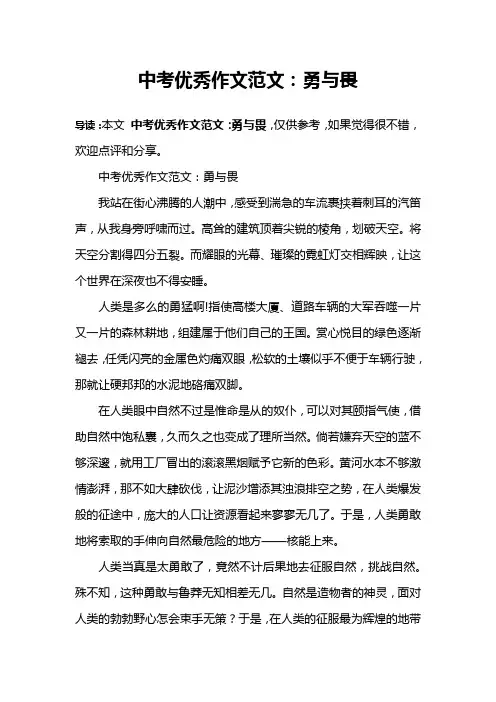 中考优秀作文范文：勇与畏

导读：本文 中考优秀作文范文：勇与畏，仅供参考，如果觉得很不错，欢迎点评和分享。

中考优秀作文范文：勇与畏

我站在街心沸腾的人潮中，感受到湍急的车流裹挟着刺耳的汽笛声，从我身旁呼啸而过。高耸的建筑顶着尖锐的棱角，划破天空。将天空分割得四分五裂。而耀眼的光幕、璀璨的霓虹灯交相辉映，让这个世界在深夜也不得安睡。

人类是多么的勇猛啊!指使高楼大厦、道路车辆的大军吞噬一片又一片的森林耕地，组建属于他们自己的王国。赏心悦目的绿色逐渐褪去，任凭闪亮的金属色灼痛双眼，松软的土壤似乎不便于车辆行驶，那就让硬邦邦的水泥地硌痛双脚。

在人类眼中自然不过是惟命是从的奴仆，可以对其颐指气使，借助自然中饱私囊，久而久之也变成了理所当然。倘若嫌弃天空的蓝不够深邃，就用工厂冒出的滚滚黑烟赋予它新的色彩。黄河水本不够激情澎湃，那不如大肆砍伐，让泥沙增添其浊浪排空之势，在人类爆发般的征途中，庞大的人口让资源看起来寥寥无几了。于是，人类勇敢地将索取的手伸向自然最危险的地方——核能上来。

人类当真是太勇敢了，竟然不计后果地去征服自然，挑战自然。殊不知，这种勇敢与鲁莽无知相差无几。自然是造物者的神灵，面对人类的勃勃野心怎会束手无策？于是，在人类的征服最为辉煌的地带